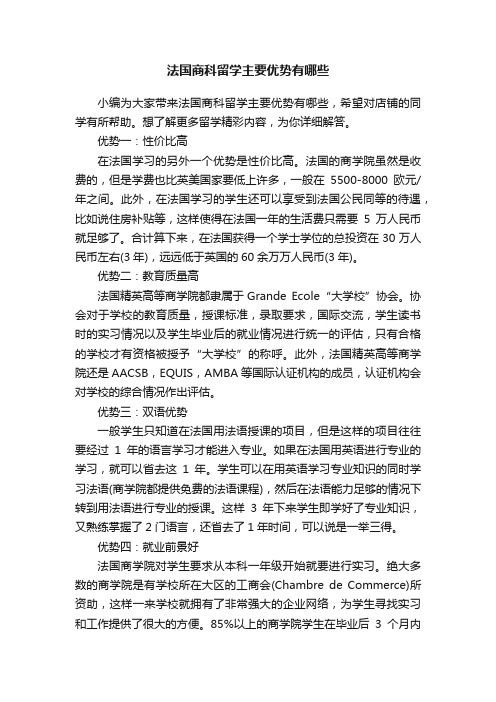 法国商科留学主要优势有哪些

小编为大家带来法国商科留学主要优势有哪些，希望对店铺的同学有所帮助。想了解更多留学精彩内容，为你详细解答。

优势一：性价比高

在法国学习的另外一个优势是性价比高。法国的商学院虽然是收费的，但是学费也比英美国家要低上许多，一般在 5500-8000 欧元/年之间。此外，在法国学习的学生还可以享受到法国公民同等的待遇，比如说住房补贴等，这样使得在法国一年的生活费只需要 5 万人民币就足够了。合计算下来，在法国获得一个学士学位的总投资在 30 万人民币左右(3 年)，远远低于英国的 60 余万万人民币(3 年)。

优势二：教育质量高

法国精英高等商学院都隶属于 Grande Ecole“大学校”协会。协会对于学校的教育质量，授课标准，录取要求，国际交流，学生读书时的实习情况以及学生毕业后的就业情况进行统一的评估，只有合格的学校才有资格被授予“大学校”的称呼。此外，法国精英高等商学院还是 AACSB，EQUIS，AMBA 等国际认证机构的成员，认证机构会对学校的综合情况作出评估。

优势三：双语优势

一般学生只知道在法国用法语授课的项目，但是这样的项目往往要经过 1 年的语言学习才能进入专业。如果在法国用英语进行专业的学习，就可以省去这 1 年。学生可以在用英语学习专业知识的同时学习法语(商学院都提供免费的法语课程)，然后在法语能力足够的情况下转到用法语进行专业的授课。这样 3 年下来学生即学好了专业知识，又熟练掌握了 2 门语言，还省去了 1 年时间，可以说是一举三得。

优势四：就业前景好

法国商学院对学生要求从本科一年级开始就要进行实习。绝大多数的商学院是有学校所在大区的工商会(Chambre de Commerce)所资助，这样一来学校就拥有了非常强大的企业网络，为学生寻找实习和工作提供了很大的方便。85%以上的商学院学生在毕业后 3 个月内